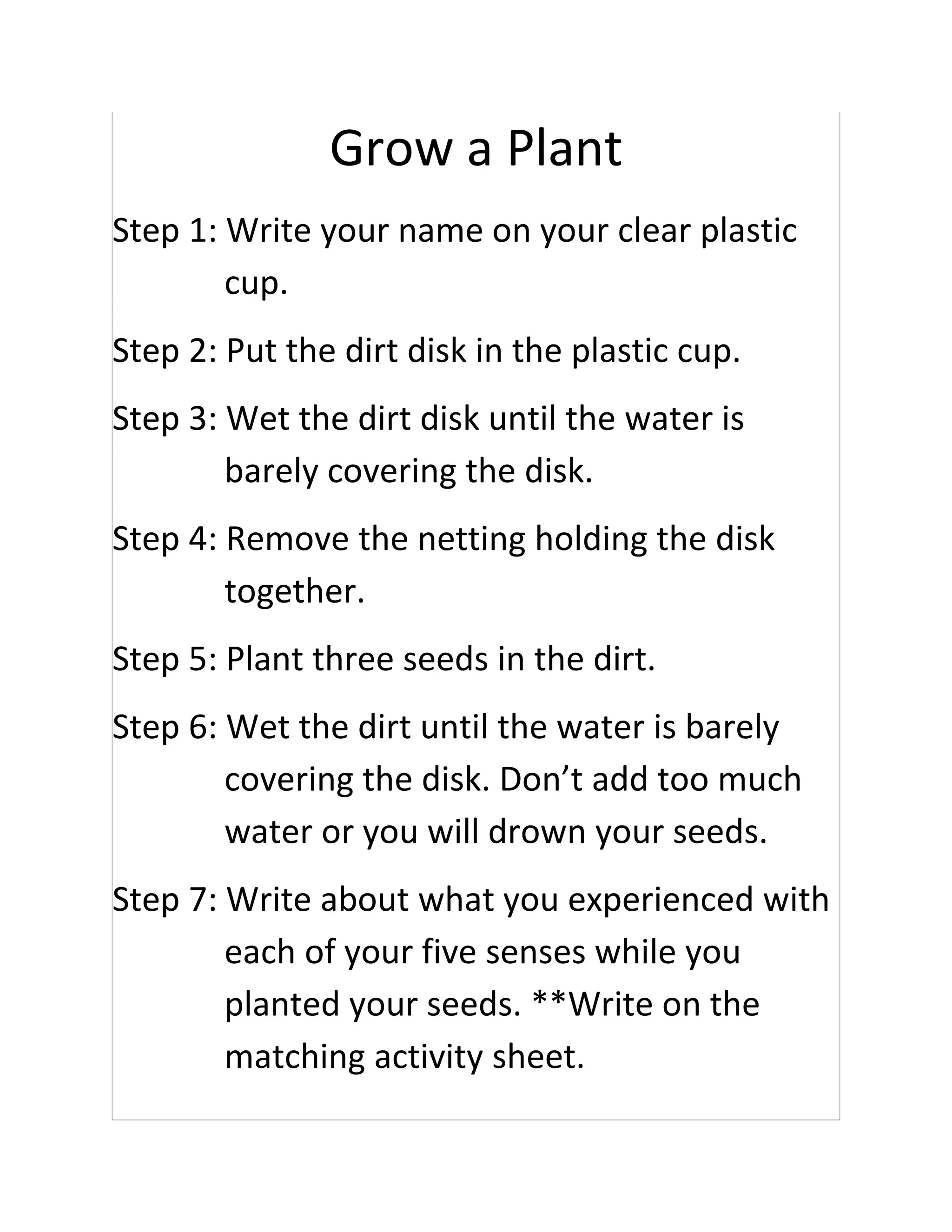 Grow a Plant

Step 1: Write your name on your clear plastic cup.

Step 2: Put the dirt disk in the plastic cup.

Step 3: Wet the dirt disk until the water is barely covering the disk.

Step 4: Remove the netting holding the disk together.

Step 5: Plant three seeds in the dirt.

Step 6: Wet the dirt until the water is barely covering the disk. Don’t add too much water or you will drown your seeds.

Step 7: Write about what you experienced with each of your five senses while you planted your seeds. **Write on the matching activity sheet.